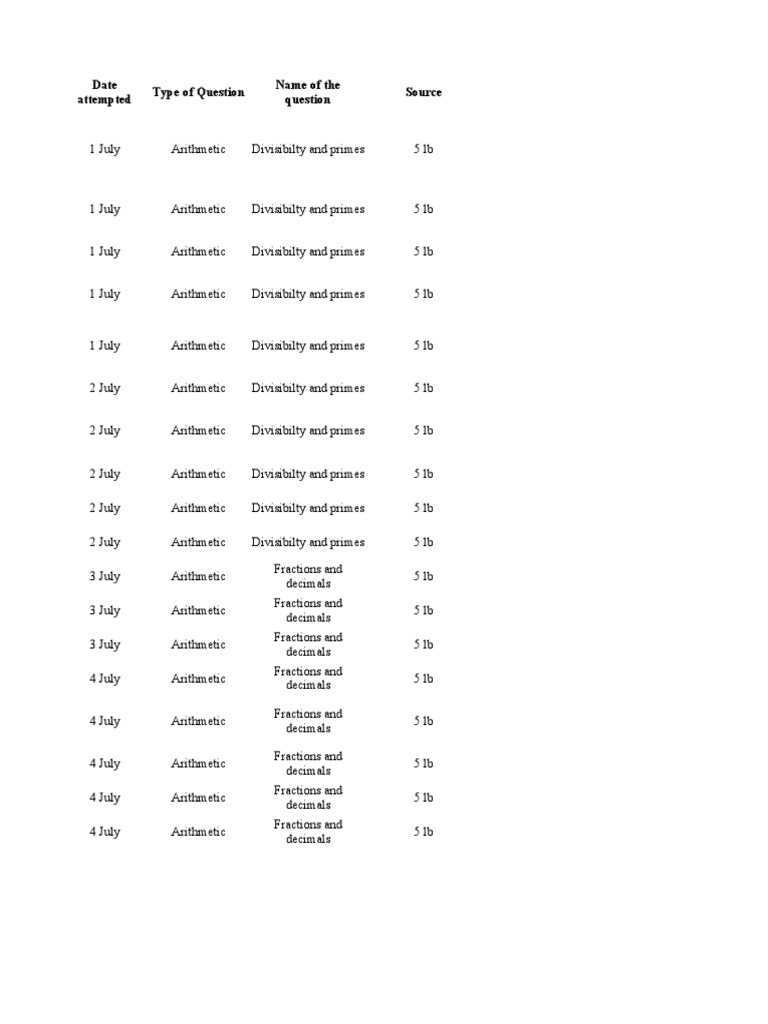 | Date attempted | Type of Question | Name of the question | Source |
|---|---|---|---|
| 1 July | Arithmetic | Divisibilty and primes | 5 lb |
| 1 July | Arithmetic | Divisibilty and primes | 5 lb |
| 1 July | Arithmetic | Divisibilty and primes | 5 lb |
| 1 July | Arithmetic | Divisibilty and primes | 5 lb |
| 1 July | Arithmetic | Divisibilty and primes | 5 lb |
| 2 July | Arithmetic | Divisibilty and primes | 5 lb |
| 2 July | Arithmetic | Divisibilty and primes | 5 lb |
| 2 July | Arithmetic | Divisibilty and primes | 5 lb |
| 2 July | Arithmetic | Divisibilty and primes | 5 lb |
| 2 July | Arithmetic | Divisibilty and primes | 5 lb |
| 3 July | Arithmetic | Fractions and decimals | 5 lb |
| 3 July | Arithmetic | Fractions and decimals | 5 lb |
| 3 July | Arithmetic | Fractions and decimals | 5 lb |
| 4 July | Arithmetic | Fractions and decimals | 5 lb |
| 4 July | Arithmetic | Fractions and decimals | 5 lb |
| 4 July | Arithmetic | Fractions and decimals | 5 lb |
| 4 July | Arithmetic | Fractions and decimals | 5 lb |
| 4 July | Arithmetic | Fractions and decimals | 5 lb |